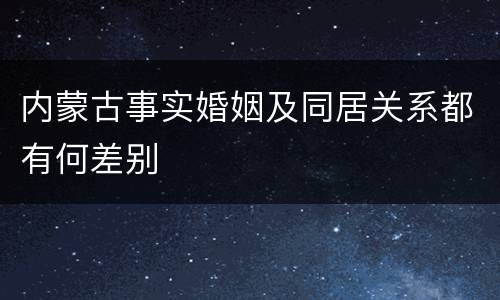 内蒙古事实婚姻及同居关系都有何差别